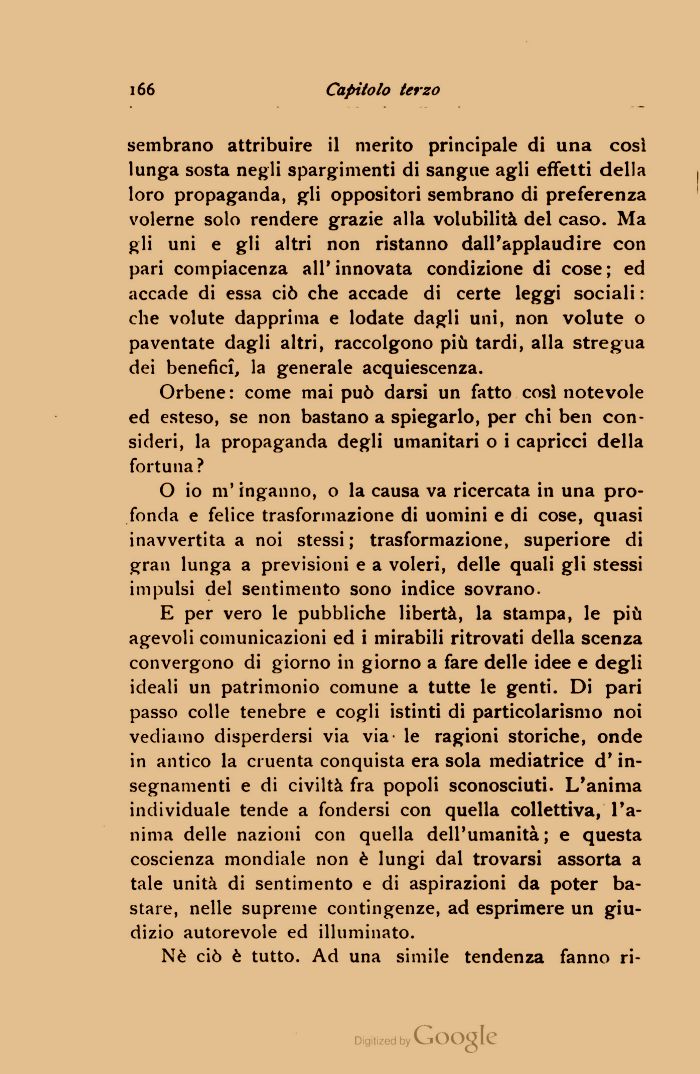 166 Capitolo terzo

sembrano attribuire il merito principale di una così lunga sosta negli spargimenti di sangue agli effetti della loro propaganda, gli oppositori sembrano di preferenza volerne solo rendere grazie alla volubilità del caso. Ma gli uni e gli altri non ristanno dall'applaudire con pari compiacenza all'innovata condizione di cose; ed accade di essa ciò che accade di certe leggi sociali: che volute dapprima e lodate dagli uni, non volute o paventate dagli altri, raccolgono più tardi, alla stregua dei beneficî, la generale acquiescenza.

Orbene: come mai può darsi un fatto così notevole ed esteso, se non bastano a spiegarlo, per chi ben consideri, la propaganda degli umanitari o i capricci della fortuna?

O io m'inganno, o la causa va ricercata in una profonda e felice trasformazione di uomini e di cose, quasi inavvertita a noi stessi; trasformazione, superiore di gran lunga a previsioni e a voleri, delle quali gli stessi impulsi del sentimento sono indice sovrano.

E per vero le pubbliche libertà, la stampa, le più agevoli comunicazioni ed i mirabili ritrovati della scenza convergono di giorno in giorno a fare delle idee e degli ideali un patrimonio comune a tutte le genti. Di pari passo colle tenebre e cogli istinti di particolarismo noi vediamo disperdersi via via le ragioni storiche, onde in antico la cruenta conquista era sola mediatrice d'insegnamenti e di civiltà fra popoli sconosciuti. L'anima individuale tende a fondersi con quella collettiva, l'anima delle nazioni con quella dell'umanità; e questa coscienza mondiale non è lungi dal trovarsi assorta a tale unità di sentimento e di aspirazioni da poter bastare, nelle supreme contingenze, ad esprimere un giudizio autorevole ed illuminato.

Nè ciò è tutto. Ad una simile tendenza fanno ri-

Digitized by Google